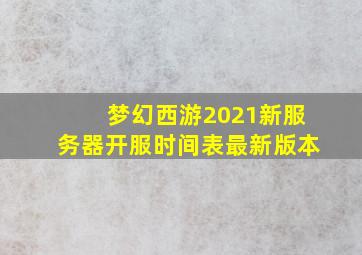 梦幻西游2021新服务器开服时间表最新版本